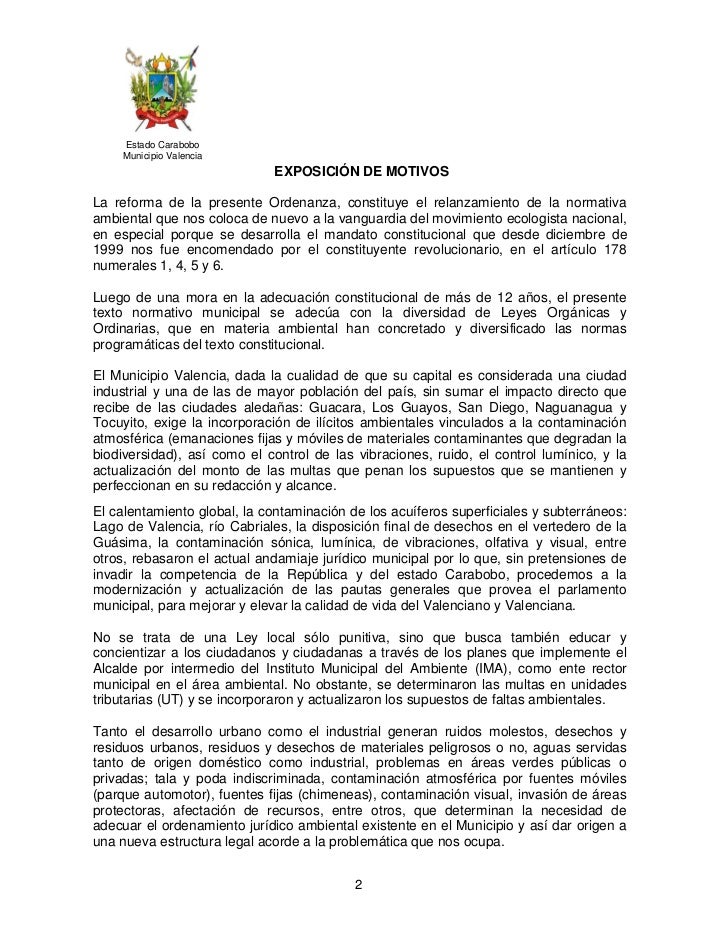 Estado Carabobo
Municipio Valencia

EXPOSICIÓN DE MOTIVOS

La reforma de la presente Ordenanza, constituye el relanzamiento de la normativa ambiental que nos coloca de nuevo a la vanguardia del movimiento ecologista nacional, en especial porque se desarrolla el mandato constitucional que desde diciembre de 1999 nos fue encomendado por el constituyente revolucionario, en el artículo 178 numerales 1, 4, 5 y 6.

Luego de una mora en la adecuación constitucional de más de 12 años, el presente texto normativo municipal se adecúa con la diversidad de Leyes Orgánicas y Ordinarias, que en materia ambiental han concretado y diversificado las normas programáticas del texto constitucional.

El Municipio Valencia, dada la cualidad de que su capital es considerada una ciudad industrial y una de las de mayor población del país, sin sumar el impacto directo que recibe de las ciudades aledañas: Guacara, Los Guayos, San Diego, Naguanagua y Tocuyito, exige la incorporación de ilícitos ambientales vinculados a la contaminación atmosférica (emanaciones fijas y móviles de materiales contaminantes que degradan la biodiversidad), así como el control de las vibraciones, ruido, el control lumínico, y la actualización del monto de las multas que penan los supuestos que se mantienen y perfeccionan en su redacción y alcance.

El calentamiento global, la contaminación de los acuíferos superficiales y subterráneos: Lago de Valencia, río Cabriales, la disposición final de desechos en el vertedero de la Guásima, la contaminación sónica, lumínica, de vibraciones, olfativa y visual, entre otros, rebasaron el actual andamiaje jurídico municipal por lo que, sin pretensiones de invadir la competencia de la República y del estado Carabobo, procedemos a la modernización y actualización de las pautas generales que provea el parlamento municipal, para mejorar y elevar la calidad de vida del Valenciano y Valenciana.

No se trata de una Ley local sólo punitiva, sino que busca también educar y concientizar a los ciudadanos y ciudadanas a través de los planes que implemente el Alcalde por intermedio del Instituto Municipal del Ambiente (IMA), como ente rector municipal en el área ambiental. No obstante, se determinaron las multas en unidades tributarias (UT) y se incorporaron y actualizaron los supuestos de faltas ambientales.

Tanto el desarrollo urbano como el industrial generan ruidos molestos, desechos y residuos urbanos, residuos y desechos de materiales peligrosos o no, aguas servidas tanto de origen doméstico como industrial, problemas en áreas verdes públicas o privadas; tala y poda indiscriminada, contaminación atmosférica por fuentes móviles (parque automotor), fuentes fijas (chimeneas), contaminación visual, invasión de áreas protectoras, afectación de recursos, entre otros, que determinan la necesidad de adecuar el ordenamiento jurídico ambiental existente en el Municipio y así dar origen a una nueva estructura legal acorde a la problemática que nos ocupa.

2